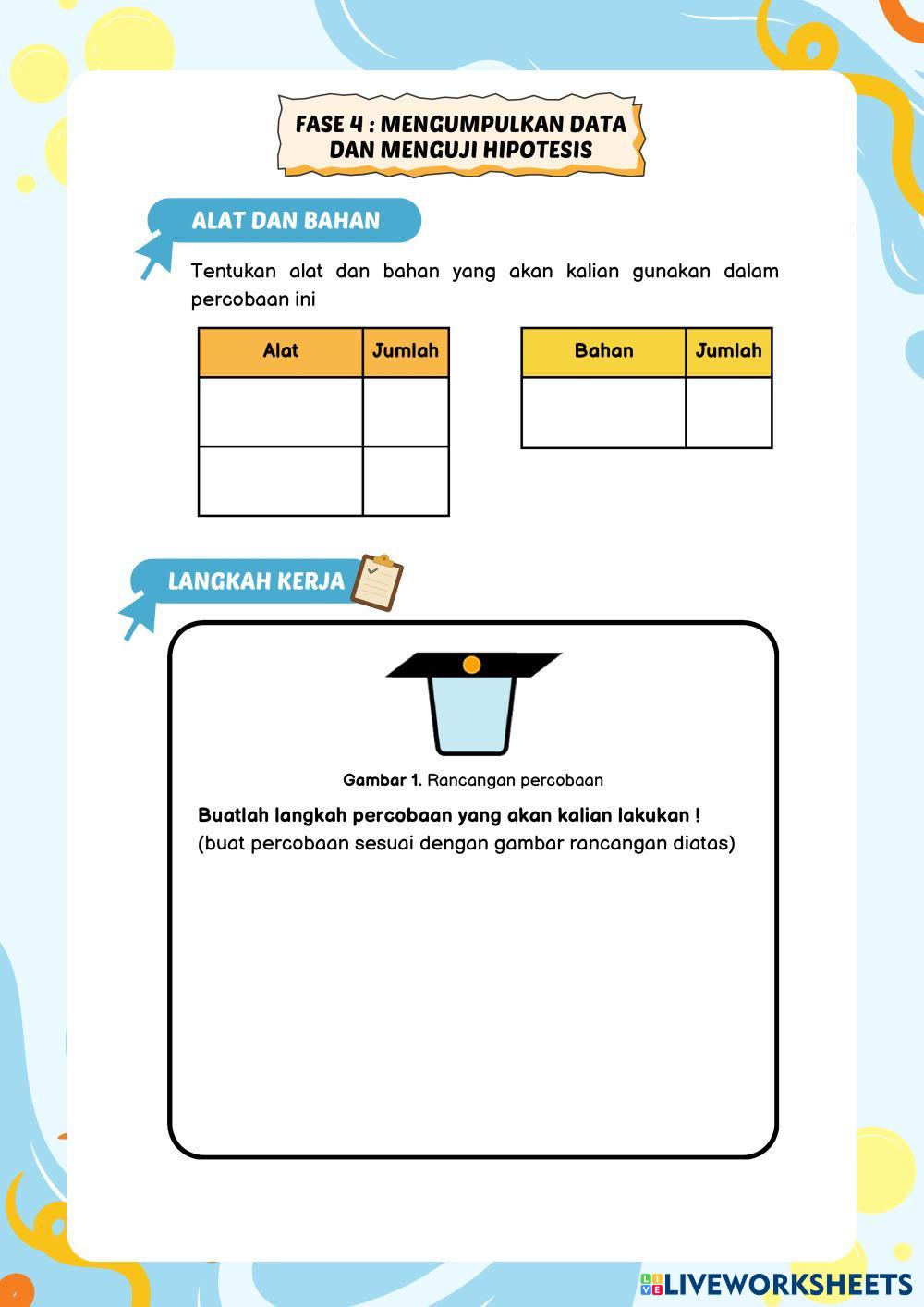 FASE 4 : MENGUMPULKAN DATA DAN MENGUJI HIPOTESIS

ALAT DAN BAHAN

Tentukan alat dan bahan yang akan kalian gunakan dalam percobaan ini

| Alat | Jumlah |
|---|---|
| | |
| | |

| Bahan | Jumlah |
|---|---|
| | |

LANGKAH KERJA

Gambar 1. Rancangan percobaan

Buatlah langkah percobaan yang akan kalian lakukan !
(buat percobaan sesuai dengan gambar rancangan diatas)

LIVEWORKSHEETS